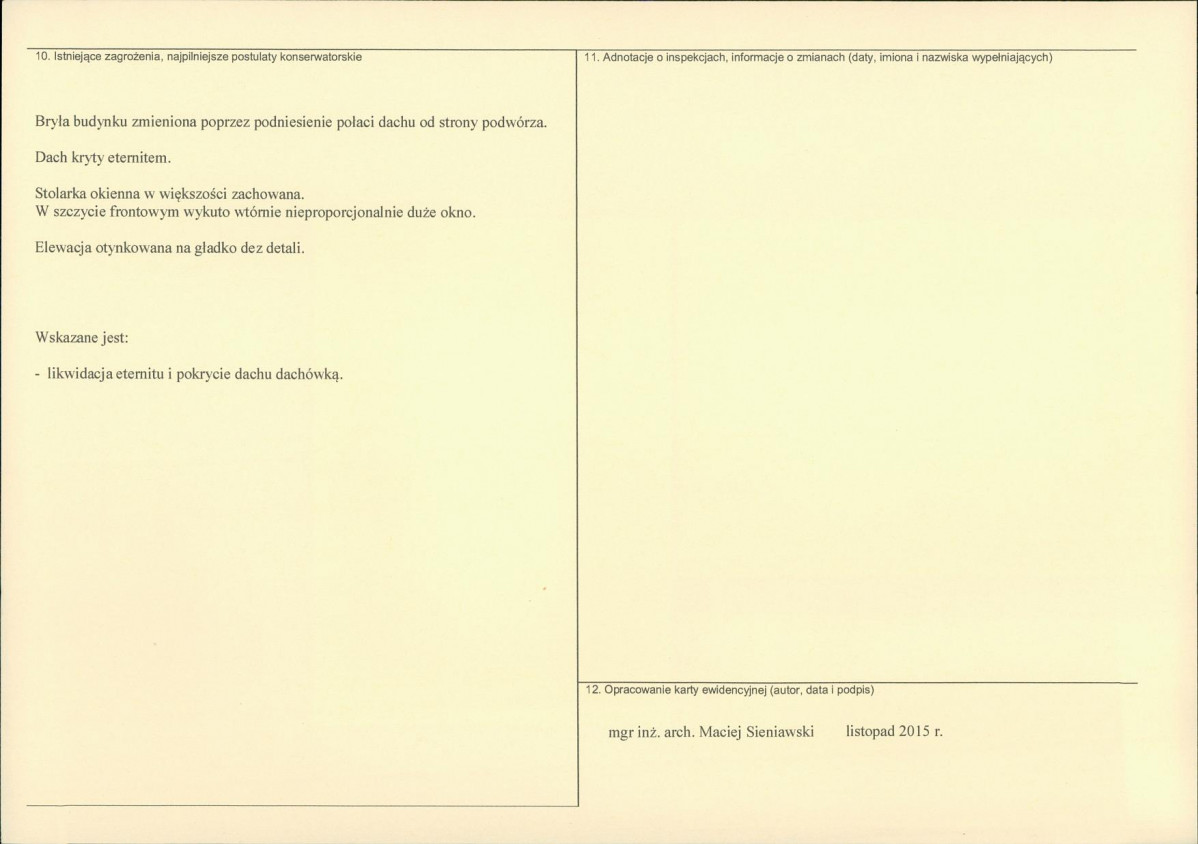 10. Istniejące zagrożenia, najpilniejsze postulaty konserwatorskie

Bryła budynku zmieniona poprzez podniesienie połaci dachu od strony podwórza.

Dach kryty eternitem.

Stolarka okienna w większości zachowana.
W szczycie frontowym wykuto wtórnie nieproporcjonalnie duże okno.

Elewacja otynkowana na gładko dez detali.

Wskazane jest:

- likwidacja eternitu i pokrycie dachu dachówką.

11. Adnotacje o inspekcjach, informacje o zmianach (daty, imiona i nazwiska wypełniających)

12. Opracowanie karty ewidencyjnej (autor, data i podpis)

mgr inż. arch. Maciej Sieniawski listopad 2015 r.